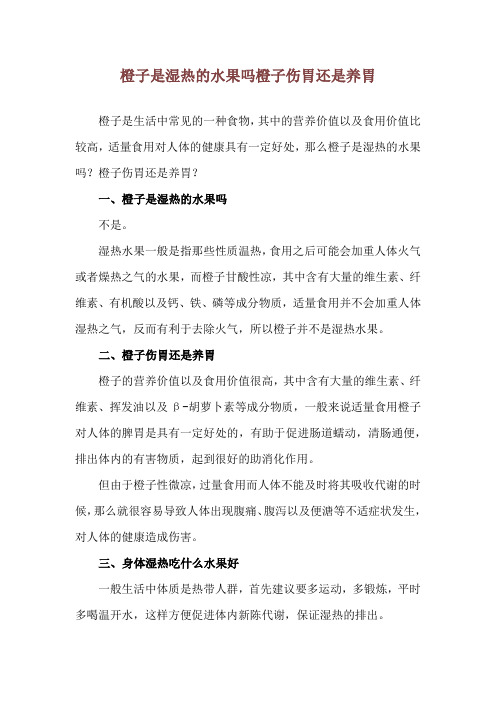 橙子是湿热的水果吗橙子伤胃还是养胃

橙子是生活中常见的一种食物，其中的营养价值以及食用价值比较高，适量食用对人体的健康具有一定好处，那么橙子是湿热的水果吗？橙子伤胃还是养胃？

一、橙子是湿热的水果吗

不是。

湿热水果一般是指那些性质温热，食用之后可能会加重人体火气或者燥热之气的水果，而橙子甘酸性凉，其中含有大量的维生素、纤维素、有机酸以及钙、铁、磷等成分物质，适量食用并不会加重人体湿热之气，反而有利于去除火气，所以橙子并不是湿热水果。

二、橙子伤胃还是养胃

橙子的营养价值以及食用价值很高，其中含有大量的维生素、纤维素、挥发油以及β-胡萝卜素等成分物质，一般来说适量食用橙子对人体的脾胃是具有一定好处的，有助于促进肠道蠕动，清肠通便，排出体内的有害物质，起到很好的助消化作用。

但由于橙子性微凉，过量食用而人体不能及时将其吸收代谢的时候，那么就很容易导致人体出现腹痛、腹泻以及便溏等不适症状发生，对人体的健康造成伤害。

三、身体湿热吃什么水果好

一般生活中体质是热带人群，首先建议要多运动，多锻炼，平时多喝温开水，这样方便促进体内新陈代谢，保证湿热的排出。